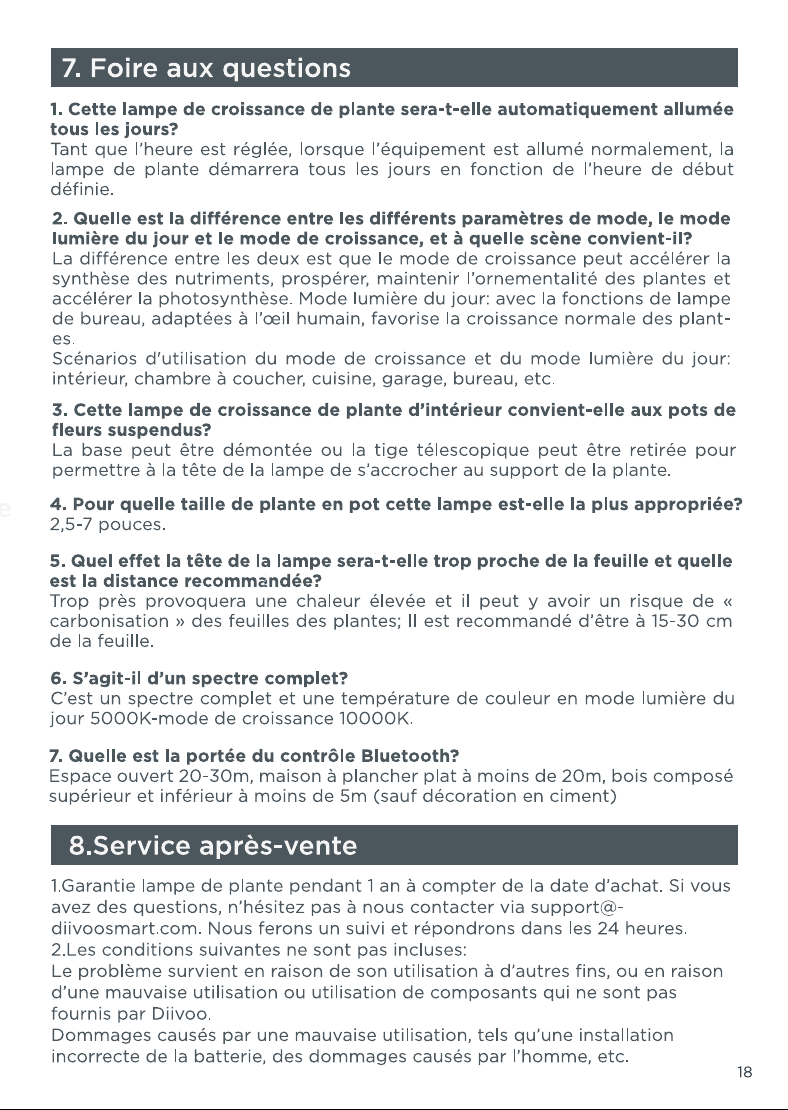 7. Foire aux questions

1. Cette lampe de croissance de plante sera-t-elle automatiquement allumée tous les jours?
Tant que l'heure est réglée, lorsque l'équipement est allumé normalement, la lampe de plante démarrera tous les jours en fonction de l'heure de début définie.

2. Quelle est la différence entre les différents paramètres de mode, le mode lumière du jour et le mode de croissance, et à quelle scène convient-il?
La différence entre les deux est que le mode de croissance peut accélérer la synthèse des nutriments, prospérer, maintenir l'ornementalité des plantes et accélérer la photosynthèse. Mode lumière du jour: avec la fonctions de lampe de bureau, adaptées à l'œil humain, favorise la croissance normale des plantes.
Scénarios d'utilisation du mode de croissance et du mode lumière du jour: intérieur, chambre à coucher, cuisine, garage, bureau, etc.

3. Cette lampe de croissance de plante d'intérieur convient-elle aux pots de fleurs suspendus?
La base peut être démontée ou la tige télescopique peut être retirée pour permettre à la tête de la lampe de s'accrocher au support de la plante.

4. Pour quelle taille de plante en pot cette lampe est-elle la plus appropriée?
2,5-7 pouces.

5. Quel effet la tête de la lampe sera-t-elle trop proche de la feuille et quelle est la distance recommandée?
Trop près provoquera une chaleur élevée et il peut y avoir un risque de « carbonisation » des feuilles des plantes; Il est recommandé d'être à 15-30 cm de la feuille.

6. S'agit-il d'un spectre complet?
C'est un spectre complet et une température de couleur en mode lumière du jour 5000K-mode de croissance 10000K.

7. Quelle est la portée du contrôle Bluetooth?
Espace ouvert 20-30m, maison à plancher plat à moins de 20m, bois composé supérieur et inférieur à moins de 5m (sauf décoration en ciment)

8.Service après-vente

1.Garantie lampe de plante pendant 1 an à compter de la date d'achat. Si vous avez des questions, n'hésitez pas à nous contacter via support@-diivoosmart.com. Nous ferons un suivi et répondrons dans les 24 heures.
2.Les conditions suivantes ne sont pas incluses:
Le problème survient en raison de son utilisation à d'autres fins, ou en raison d'une mauvaise utilisation ou utilisation de composants qui ne sont pas fournis par Diivoo.
Dommages causés par une mauvaise utilisation, tels qu'une installation incorrecte de la batterie, des dommages causés par l'homme, etc.

18